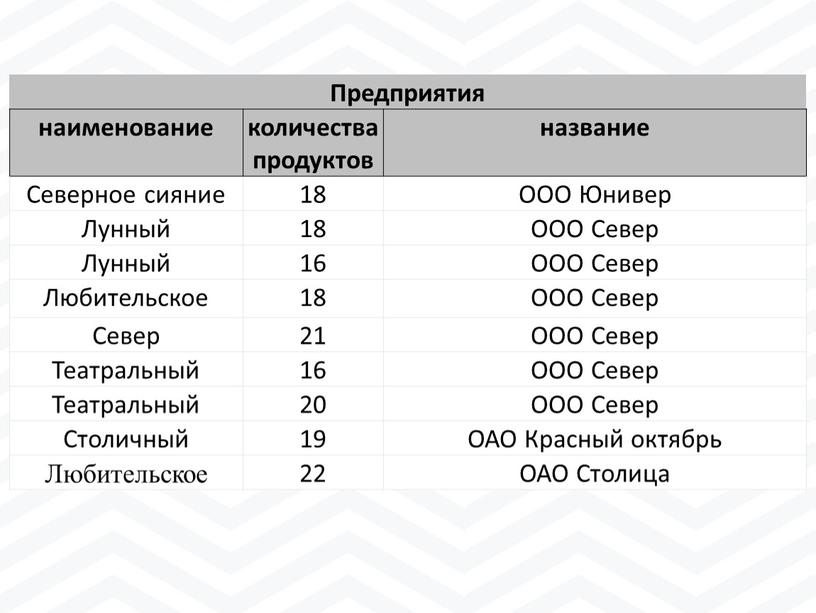 Предприятия

| наименование | количества продуктов | название |
|---|---|---|
| Северное сияние | 18 | ООО Юнивер |
| Лунный | 18 | ООО Север |
| Лунный | 16 | ООО Север |
| Любительское | 18 | ООО Север |
| Север | 21 | ООО Север |
| Театральный | 16 | ООО Север |
| Театральный | 20 | ООО Север |
| Столичный | 19 | ОАО Красный октябрь |
| Любительское | 22 | ОАО Столица |